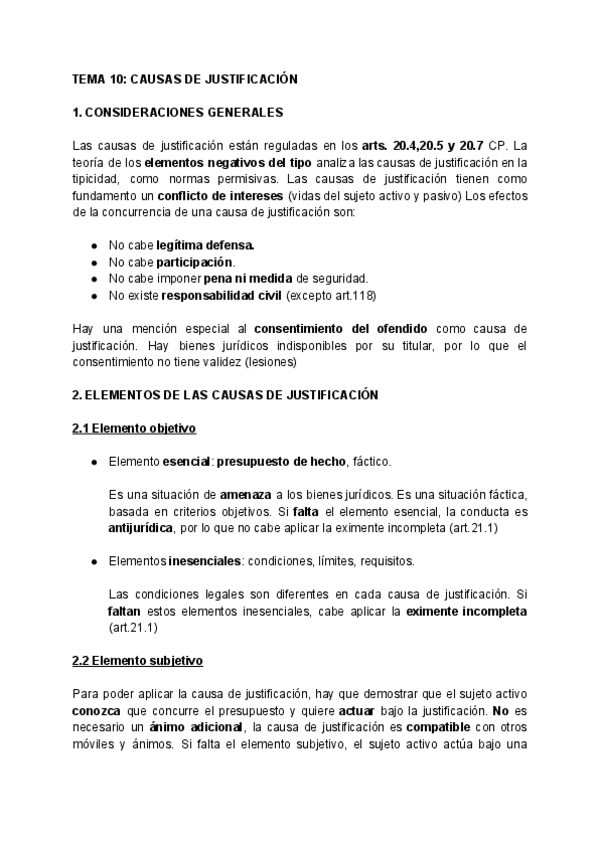 TEMA 10: CAUSAS DE JUSTIFICACIÓN

1. CONSIDERACIONES GENERALES

Las causas de justificación están reguladas en los arts. 20.4,20.5 y 20.7 CP. La teoría de los elementos negativos del tipo analiza las causas de justificación en la tipicidad, como normas permisivas. Las causas de justificación tienen como fundamento un conflicto de intereses (vidas del sujeto activo y pasivo) Los efectos de la concurrencia de una causa de justificación son:

● No cabe legítima defensa.
● No cabe participación.
● No cabe imponer pena ni medida de seguridad.
● No existe responsabilidad civil (excepto art.118)

Hay una mención especial al consentimiento del ofendido como causa de justificación. Hay bienes jurídicos indisponibles por su titular, por lo que el consentimiento no tiene validez (lesiones)

2. ELEMENTOS DE LAS CAUSAS DE JUSTIFICACIÓN

2.1 Elemento objetivo

● Elemento esencial: presupuesto de hecho, fáctico.

Es una situación de amenaza a los bienes jurídicos. Es una situación fáctica, basada en criterios objetivos. Si falta el elemento esencial, la conducta es antijurídica, por lo que no cabe aplicar la eximente incompleta (art.21.1)

● Elementos inesenciales: condiciones, límites, requisitos.

Las condiciones legales son diferentes en cada causa de justificación. Si faltan estos elementos inesenciales, cabe aplicar la eximente incompleta (art.21.1)

2.2 Elemento subjetivo

Para poder aplicar la causa de justificación, hay que demostrar que el sujeto activo conozca que concurre el presupuesto y quiere actuar bajo la justificación. No es necesario un ánimo adicional, la causa de justificación es compatible con otros móviles y ánimos. Si falta el elemento subjetivo, el sujeto activo actúa bajo una